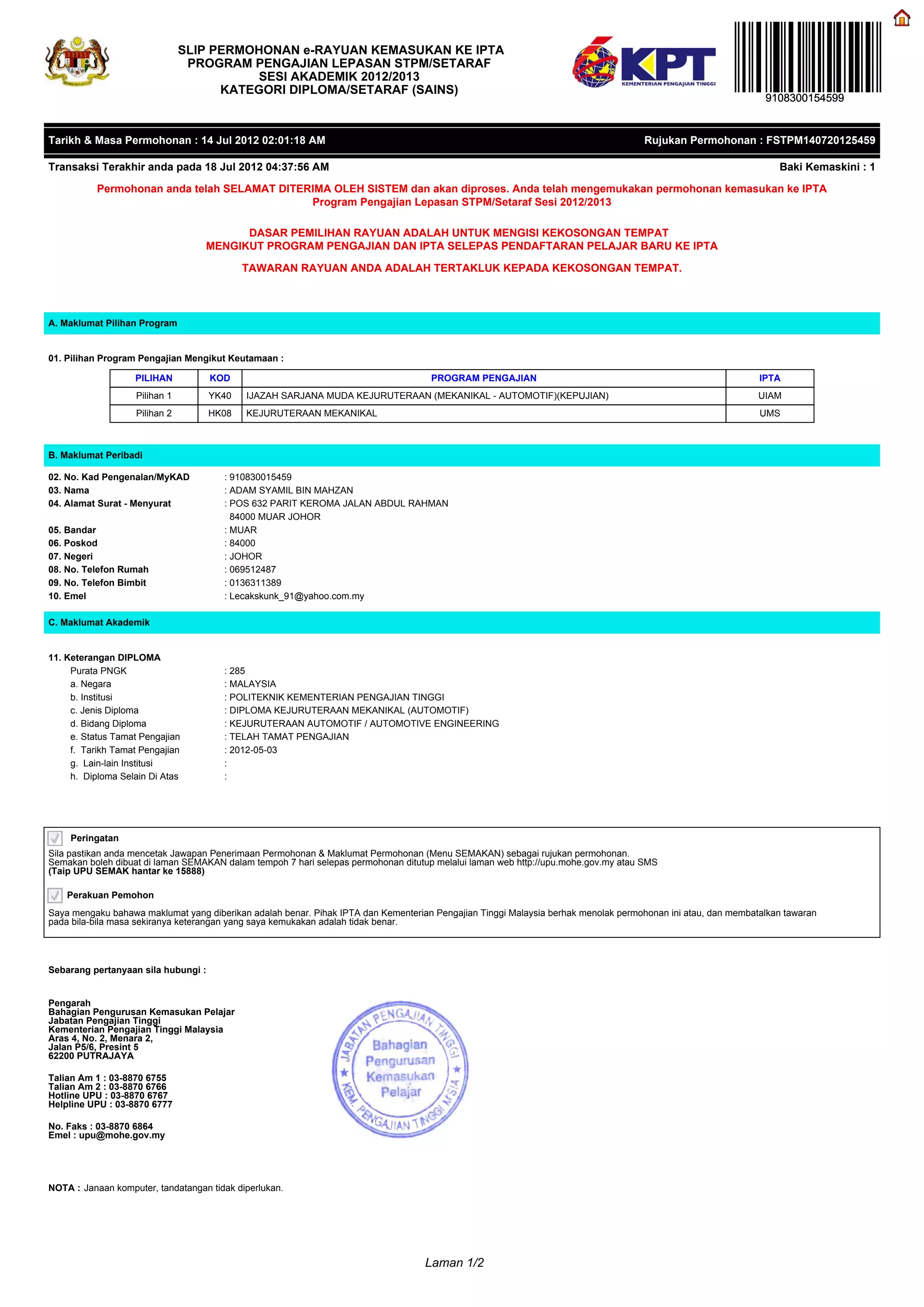 SLIP PERMOHONAN e-RAYUAN KEMASUKAN KE IPTA
PROGRAM PENGAJIAN LEPASAN STPM/SETARAF
SESI AKADEMIK 2012/2013
KATEGORI DIPLOMA/SETARAF (SAINS)

KPT
KEMENTERIAN PENGAJIAN TINGGI

9108300154599

Tarikh & Masa Permohonan : 14 Jul 2012 02:01:18 AM
Rujukan Permohonan : FSTPM140720125459

Transaksi Terakhir anda pada 18 Jul 2012 04:37:56 AM
Baki Kemaskini : 1

Permohonan anda telah SELAMAT DITERIMA OLEH SISTEM dan akan diproses. Anda telah mengemukakan permohonan kemasukan ke IPTA Program Pengajian Lepasan STPM/Setaraf Sesi 2012/2013

DASAR PEMILIHAN RAYUAN ADALAH UNTUK MENGISI KEKOSONGAN TEMPAT
MENGIKUT PROGRAM PENGAJIAN DAN IPTA SELEPAS PENDAFTARAN PELAJAR BARU KE IPTA

TAWARAN RAYUAN ANDA ADALAH TERTAKLUK KEPADA KEKOSONGAN TEMPAT.

A. Maklumat Pilihan Program

01. Pilihan Program Pengajian Mengikut Keutamaan :

| PILIHAN | KOD | PROGRAM PENGAJIAN | IPTA |
|---|---|---|---|
| Pilihan 1 | YK40 | IJAZAH SARJANA MUDA KEJURUTERAAN (MEKANIKAL - AUTOMOTIF)(KEPUJIAN) | UIAM |
| Pilihan 2 | HK08 | KEJURUTERAAN MEKANIKAL | UMS |

B. Maklumat Peribadi

02. No. Kad Pengenalan/MyKAD : 910830015459
03. Nama : ADAM SYAMIL BIN MAHZAN
04. Alamat Surat - Menyurat : POS 632 PARIT KEROMA JALAN ABDUL RAHMAN
84000 MUAR JOHOR
05. Bandar : MUAR
06. Poskod : 84000
07. Negeri : JOHOR
08. No. Telefon Rumah : 069512487
09. No. Telefon Bimbit : 0136311389
10. Emel : Lecakskunk_91@yahoo.com.my

C. Maklumat Akademik

11. Keterangan DIPLOMA
Purata PNGK : 285
a. Negara : MALAYSIA
b. Institusi : POLITEKNIK KEMENTERIAN PENGAJIAN TINGGI
c. Jenis Diploma : DIPLOMA KEJURUTERAAN MEKANIKAL (AUTOMOTIF)
d. Bidang Diploma : KEJURUTERAAN AUTOMOTIF / AUTOMOTIVE ENGINEERING
e. Status Tamat Pengajian : TELAH TAMAT PENGAJIAN
f. Tarikh Tamat Pengajian : 2012-05-03
g. Lain-lain Institusi :
h. Diploma Selain Di Atas :

Peringatan
Sila pastikan anda mencetak Jawapan Penerimaan Permohonan & Maklumat Permohonan (Menu SEMAKAN) sebagai rujukan permohonan.
Semakan boleh dibuat di laman SEMAKAN dalam tempoh 7 hari selepas permohonan ditutup melalui laman web http://upu.mohe.gov.my atau SMS
(Taip UPU SEMAK hantar ke 15888)

Perakuan Pemohon
Saya mengaku bahawa maklumat yang diberikan adalah benar. Pihak IPTA dan Kementerian Pengajian Tinggi Malaysia berhak menolak permohonan ini atau, dan membatalkan tawaran pada bila-bila masa sekiranya keterangan yang saya kemukakan adalah tidak benar.

Sebarang pertanyaan sila hubungi :

Pengarah
Bahagian Pengurusan Kemasukan Pelajar
Jabatan Pengajian Tinggi
Kementerian Pengajian Tinggi Malaysia
Aras 4, No. 2, Menara 2,
Jalan P5/6, Presint 5
62200 PUTRAJAYA

Talian Am 1 : 03-8870 6755
Talian Am 2 : 03-8870 6766
Hotline UPU : 03-8870 6767
Helpline UPU : 03-8870 6777

No. Faks : 03-8870 6864
Emel : upu@mohe.gov.my

JABATAN PENGAJIAN TINGGI
Bahagian Pengurusan Kemasukan Pelajar
KEM. PENGAJIAN TINGGI M'SIA

NOTA : Janaan komputer, tandatangan tidak diperlukan.

Laman 1/2